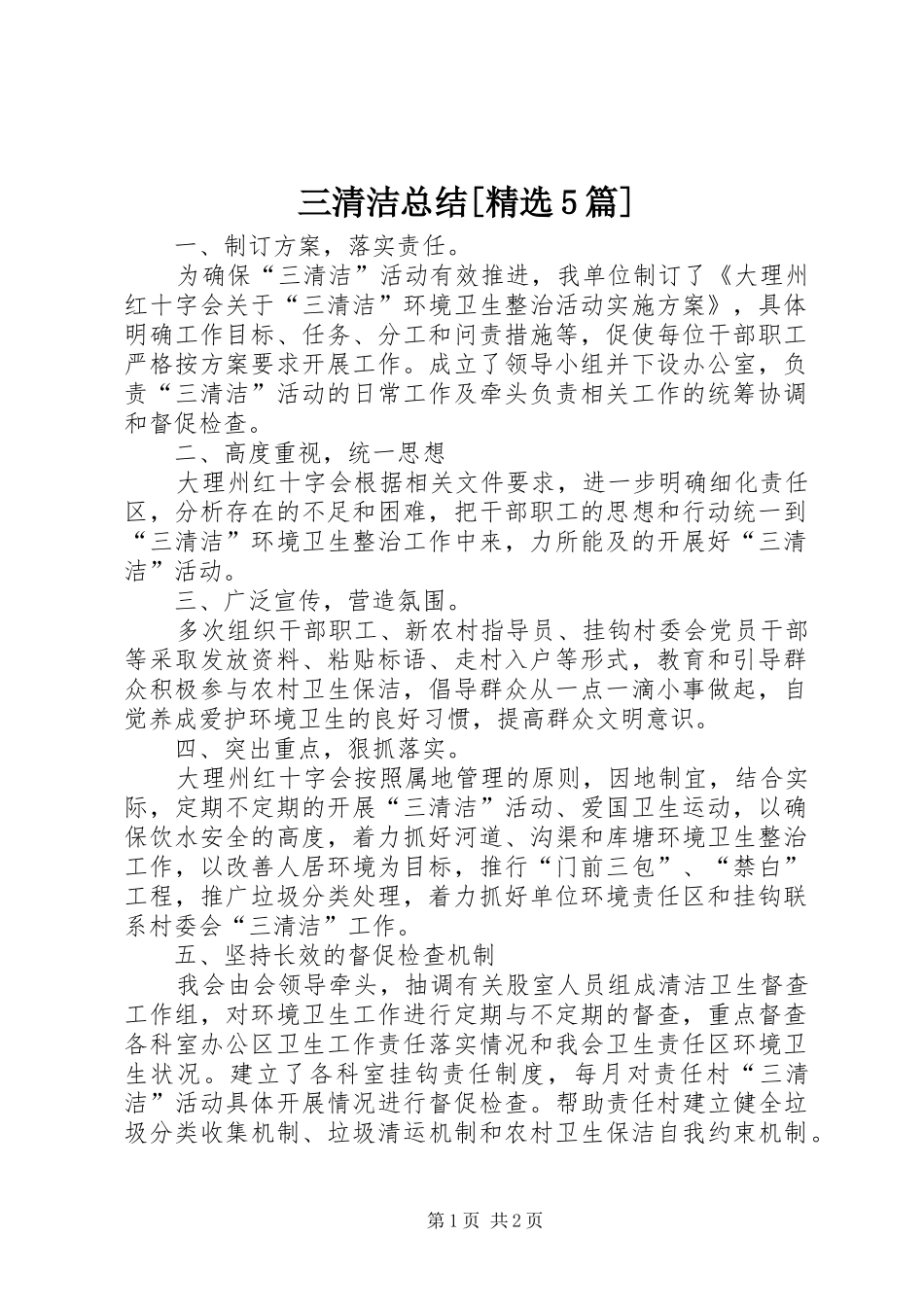 三清洁总结[精选5篇]

一、制订方案，落实责任。

为确保“三清洁”活动有效推进，我单位制订了《大理州红十字会关于“三清洁”环境卫生整治活动实施方案》，具体明确工作目标、任务、分工和问责措施等，促使每位干部职工严格按方案要求开展工作。成立了领导小组并下设办公室，负责“三清洁”活动的日常工作及牵头负责相关工作的统筹协调和督促检查。

二、高度重视，统一思想

大理州红十字会根据相关文件要求，进一步明确细化责任区，分析存在的不足和困难，把干部职工的思想和行动统一到“三清洁”环境卫生整治工作中来，力所能及的开展好“三清洁”活动。

三、广泛宣传，营造氛围。

多次组织干部职工、新农村指导员、挂钩村委会党员干部等采取发放资料、粘贴标语、走村入户等形式，教育和引导群众积极参与农村卫生保洁，倡导群众从一点一滴小事做起，自觉养成爱护环境卫生的良好习惯，提高群众文明意识。

四、突出重点，狠抓落实。

大理州红十字会按照属地管理的原则，因地制宜，结合实际，定期不定期的开展“三清洁”活动、爱国卫生运动，以确保饮水安全的高度，着力抓好河道、沟渠和库塘环境卫生整治工作，以改善人居环境为目标，推行“门前三包”、“禁白”工程，推广垃圾分类处理，着力抓好单位环境责任区和挂钩联系村委会“三清洁”工作。

五、坚持长效的督促检查机制

我会由会领导牵头，抽调有关股室人员组成清洁卫生督查工作组，对环境卫生工作进行定期与不定期的督查，重点督查各科室办公区卫生工作责任落实情况和我会卫生责任区环境卫生状况。建立了各科室挂钩责任制度，每月对责任村“三清洁”活动具体开展情况进行督促检查。帮助责任村建立健全垃圾分类收集机制、垃圾清运机制和农村卫生保洁自我约束机制。

第1页 共2页